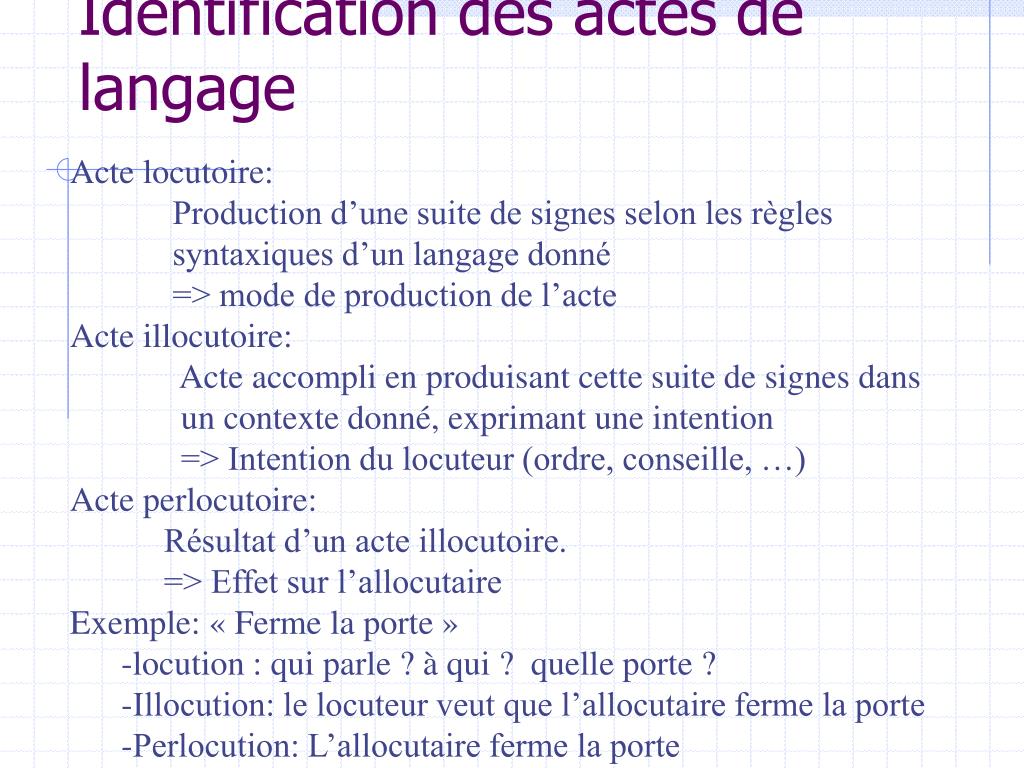 Identification des actes de langage

Acte locutoire:
Production d’une suite de signes selon les règles syntaxiques d’un langage donné
=> mode de production de l’acte
Acte illocutoire:
Acte accompli en produisant cette suite de signes dans un contexte donné, exprimant une intention
=> Intention du locuteur (ordre, conseille, …)
Acte perlocutoire:
Résultat d’un acte illocutoire.
=> Effet sur l’allocutaire
Exemple: « Ferme la porte »
-locution : qui parle ? à qui ? quelle porte ?
-Illocution: le locuteur veut que l’allocutaire ferme la porte
-Perlocution: L’allocutaire ferme la porte